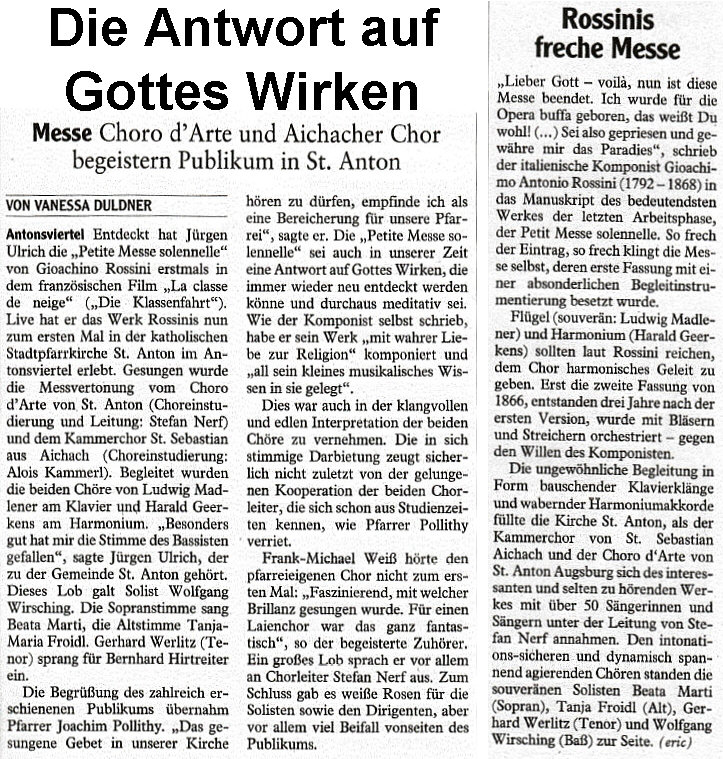 Die Antwort auf Gottes Wirken

Messe Choro d'Arte und Aichacher Chor begeistern Publikum in St. Anton

VON VANESSA DULDNER

Antonsviertel Entdeckt hat Jürgen Ulrich die „Petite Messe solennelle" von Gioachino Rossini erstmals in dem französischen Film „La classe de neige" („Die Klassenfahrt"). Live hat er das Werk Rossinis nun zum ersten Mal in der katholischen Stadtpfarrkirche St. Anton im Antonsviertel erlebt. Gesungen wurde die Messvertonung vom Choro d'Arte von St. Anton (Choreinstudierung und Leitung: Stefan Nerf) und dem Kammerchor St. Sebastian aus Aichach (Choreinstudierung: Alois Kammerl). Begleitet wurden die beiden Chöre von Ludwig Madlener am Klavier und Harald Geerkens am Harmonium. „Besonders gut hat mir die Stimme des Bassisten gefallen", sagte Jürgen Ulrich, der zu der Gemeinde St. Anton gehört. Dieses Lob galt Solist Wolfgang Wirsching. Die Sopranstimme sang Beata Marti, die Altstimme Tanja-Maria Froidl. Gerhard Werlitz (Tenor) sprang für Bernhard Hirtreiter ein.

Die Begrüßung des zahlreich erschienenen Publikums übernahm Pfarrer Joachim Pollithy. „Das gesungene Gebet in unserer Kirche hören zu dürfen, empfinde ich als eine Bereicherung für unsere Pfarrei", sagte er. Die „Petite Messe solennelle" sei auch in unserer Zeit eine Antwort auf Gottes Wirken, die immer wieder neu entdeckt werden könne und durchaus meditativ sei. Wie der Komponist selbst schrieb, habe er sein Werk „mit wahrer Liebe zur Religion" komponiert und „all sein kleines musikalisches Wissen in sie gelegt".

Dies war auch in der klangvollen und edlen Interpretation der beiden Chöre zu vernehmen. Die in sich stimmige Darbietung zeugt sicherlich nicht zuletzt von der gelungenen Kooperation der beiden Chorleiter, die sich schon aus Studienzeiten kennen, wie Pfarrer Pollithy verriet.

Frank-Michael Weiß hörte den pfarreieigenen Chor nicht zum ersten Mal: „Faszinierend, mit welcher Brillanz gesungen wurde. Für einen Laienchor war das ganz fantastisch", so der begeisterte Zuhörer. Ein großes Lob sprach er vor allem an Chorleiter Stefan Nerf aus. Zum Schluss gab es weiße Rosen für die Solisten sowie den Dirigenten, aber vor allem viel Beifall vonseiten des Publikums.

Rossinis freche Messe

„Lieber Gott – voilà, nun ist diese Messe beendet. Ich wurde für die Opera buffa geboren, das weißt Du wohl! (...) Sei also gepriesen und gewähre mir das Paradies", schrieb der italienische Komponist Gioachimo Antonio Rossini (1792 – 1868) in das Manuskript des bedeutendsten Werkes der letzten Arbeitsphase, der Petit Messe solennelle. So frech der Eintrag, so frech klingt die Messe selbst, deren erste Fassung mit einer absonderlichen Begleitinstrumentierung besetzt wurde.

Flügel (souverän: Ludwig Madlener) und Harmonium (Harald Geerkens) sollten laut Rossini reichen, dem Chor harmonisches Geleit zu geben. Erst die zweite Fassung von 1866, entstanden drei Jahre nach der ersten Version, wurde mit Bläsern und Streichern orchestriert – gegen den Willen des Komponisten.

Die ungewöhnliche Begleitung in Form bauschender Klavierklänge und wabernder Harmoniumakkorde füllte die Kirche St. Anton, als der Kammerchor von St. Sebastian Aichach und der Choro d'Arte von St. Anton Augsburg sich des interessanten und selten zu hörenden Werkes mit über 50 Sängerinnen und Sängern unter der Leitung von Stefan Nerf annahmen. Den intonations-sicheren und dynamisch spannend agierenden Chören standen die souveränen Solisten Beata Marti (Sopran), Tanja Froidl (Alt), Gerhard Werlitz (Tenor) und Wolfgang Wirsching (Baß) zur Seite. (eric)